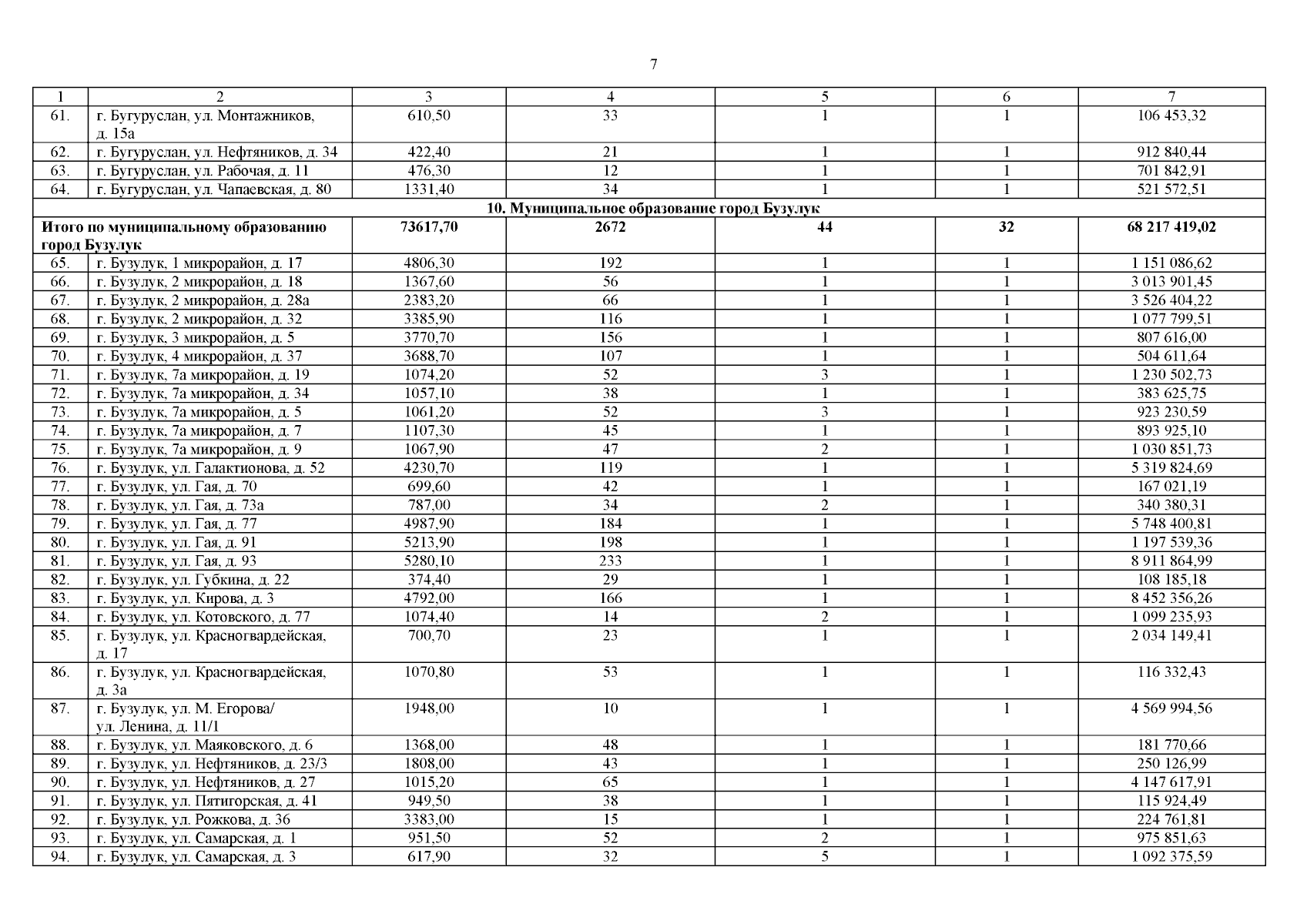 7

| 1 | 2 | 3 | 4 | 5 | 6 | 7 |
|---|---|---|---|---|---|---|
| 61. | г. Бугуруслан, ул. Монтажников, д. 15а | 610,50 | 33 | 1 | 1 | 106 453,32 |
| 62. | г. Бугуруслан, ул. Нефтяников, д. 34 | 422,40 | 21 | 1 | 1 | 912 840,44 |
| 63. | г. Бугуруслан, ул. Рабочая, д. 11 | 476,30 | 12 | 1 | 1 | 701 842,91 |
| 64. | г. Бугуруслан, ул. Чапаевская, д. 80 | 1331,40 | 34 | 1 | 1 | 521 572,51 |
| 10. Муниципальное образование город Бузулук | | | | | | |
| Итого по муниципальному образованию город Бузулук | | 73617,70 | 2672 | 44 | 32 | 68 217 419,02 |
| 65. | г. Бузулук, 1 микрорайон, д. 17 | 4806,30 | 192 | 1 | 1 | 1 151 086,62 |
| 66. | г. Бузулук, 2 микрорайон, д. 18 | 1367,60 | 56 | 1 | 1 | 3 013 901,45 |
| 67. | г. Бузулук, 2 микрорайон, д. 28а | 2383,20 | 66 | 1 | 1 | 3 526 404,22 |
| 68. | г. Бузулук, 2 микрорайон, д. 32 | 3385,90 | 116 | 1 | 1 | 1 077 799,51 |
| 69. | г. Бузулук, 3 микрорайон, д. 5 | 3770,70 | 156 | 1 | 1 | 807 616,00 |
| 70. | г. Бузулук, 4 микрорайон, д. 37 | 3688,70 | 107 | 1 | 1 | 504 611,64 |
| 71. | г. Бузулук, 7а микрорайон, д. 19 | 1074,20 | 52 | 3 | 1 | 1 230 502,73 |
| 72. | г. Бузулук, 7а микрорайон, д. 34 | 1057,10 | 38 | 1 | 1 | 383 625,75 |
| 73. | г. Бузулук, 7а микрорайон, д. 5 | 1061,20 | 52 | 3 | 1 | 923 230,59 |
| 74. | г. Бузулук, 7а микрорайон, д. 7 | 1107,30 | 45 | 1 | 1 | 893 925,10 |
| 75. | г. Бузулук, 7а микрорайон, д. 9 | 1067,90 | 47 | 2 | 1 | 1 030 851,73 |
| 76. | г. Бузулук, ул. Галактионова, д. 52 | 4230,70 | 119 | 1 | 1 | 5 319 824,69 |
| 77. | г. Бузулук, ул. Гая, д. 70 | 699,60 | 42 | 1 | 1 | 167 021,19 |
| 78. | г. Бузулук, ул. Гая, д. 73а | 787,00 | 34 | 2 | 1 | 340 380,31 |
| 79. | г. Бузулук, ул. Гая, д. 77 | 4987,90 | 184 | 1 | 1 | 5 748 400,81 |
| 80. | г. Бузулук, ул. Гая, д. 91 | 5213,90 | 198 | 1 | 1 | 1 197 539,36 |
| 81. | г. Бузулук, ул. Гая, д. 93 | 5280,10 | 233 | 1 | 1 | 8 911 864,99 |
| 82. | г. Бузулук, ул. Губкина, д. 22 | 374,40 | 29 | 1 | 1 | 108 185,18 |
| 83. | г. Бузулук, ул. Кирова, д. 3 | 4792,00 | 166 | 1 | 1 | 8 452 356,26 |
| 84. | г. Бузулук, ул. Котовского, д. 77 | 1074,40 | 14 | 2 | 1 | 1 099 235,93 |
| 85. | г. Бузулук, ул. Красногвардейская, д. 17 | 700,70 | 23 | 1 | 1 | 2 034 149,41 |
| 86. | г. Бузулук, ул. Красногвардейская, д. 3а | 1070,80 | 53 | 1 | 1 | 116 332,43 |
| 87. | г. Бузулук, ул. М. Егорова/ ул. Ленина, д. 11/1 | 1948,00 | 10 | 1 | 1 | 4 569 994,56 |
| 88. | г. Бузулук, ул. Маяковского, д. 6 | 1368,00 | 48 | 1 | 1 | 181 770,66 |
| 89. | г. Бузулук, ул. Нефтяников, д. 23/3 | 1808,00 | 43 | 1 | 1 | 250 126,99 |
| 90. | г. Бузулук, ул. Нефтяников, д. 27 | 1015,20 | 65 | 1 | 1 | 4 147 617,91 |
| 91. | г. Бузулук, ул. Пятигорская, д. 41 | 949,50 | 38 | 1 | 1 | 115 924,49 |
| 92. | г. Бузулук, ул. Рожкова, д. 36 | 3383,00 | 15 | 1 | 1 | 224 761,81 |
| 93. | г. Бузулук, ул. Самарская, д. 1 | 951,50 | 52 | 2 | 1 | 975 851,63 |
| 94. | г. Бузулук, ул. Самарская, д. 3 | 617,90 | 32 | 5 | 1 | 1 092 375,59 |